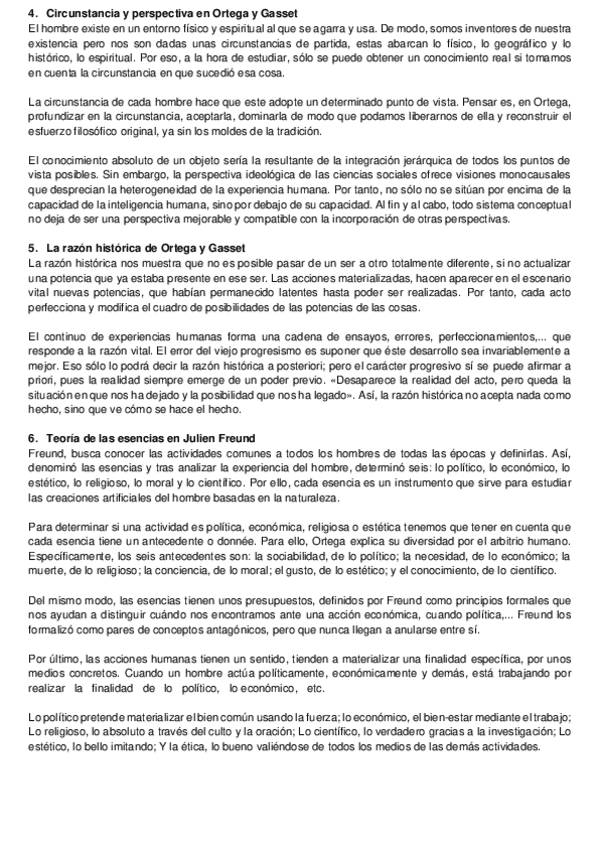 4. Circunstancia y perspectiva en Ortega y Gasset
El hombre existe en un entorno físico y espiritual al que se agarra y usa. De modo, somos inventores de nuestra existencia pero nos son dadas unas circunstancias de partida, estas abarcan lo físico, lo geográfico y lo histórico, lo espiritual. Por eso, a la hora de estudiar, sólo se puede obtener un conocimiento real si tomamos en cuenta la circunstancia en que sucedió esa cosa.

La circunstancia de cada hombre hace que este adopte un determinado punto de vista. Pensar es, en Ortega, profundizar en la circunstancia, aceptarla, dominarla de modo que podamos liberarnos de ella y reconstruir el esfuerzo filosófico original, ya sin los moldes de la tradición.

El conocimiento absoluto de un objeto sería la resultante de la integración jerárquica de todos los puntos de vista posibles. Sin embargo, la perspectiva ideológica de las ciencias sociales ofrece visiones monocausales que desprecian la heterogeneidad de la experiencia humana. Por tanto, no sólo no se sitúan por encima de la capacidad de la inteligencia humana, sino por debajo de su capacidad. Al fin y al cabo, todo sistema conceptual no deja de ser una perspectiva mejorable y compatible con la incorporación de otras perspectivas.

5. La razón histórica de Ortega y Gasset
La razón histórica nos muestra que no es posible pasar de un ser a otro totalmente diferente, si no actualizar una potencia que ya estaba presente en ese ser. Las acciones materializadas, hacen aparecer en el escenario vital nuevas potencias, que habían permanecido latentes hasta poder ser realizadas. Por tanto, cada acto perfecciona y modifica el cuadro de posibilidades de las potencias de las cosas.

El continuo de experiencias humanas forma una cadena de ensayos, errores, perfeccionamientos,... que responde a la razón vital. El error del viejo progresismo es suponer que éste desarrollo sea invariablemente a mejor. Eso sólo lo podrá decir la razón histórica a posteriori; pero el carácter progresivo sí se puede afirmar a priori, pues la realidad siempre emerge de un poder previo. «Desaparece la realidad del acto, pero queda la situación en que nos ha dejado y la posibilidad que nos ha legado». Así, la razón histórica no acepta nada como hecho, sino que ve cómo se hace el hecho.

6. Teoría de las esencias en Julien Freund
Freund, busca conocer las actividades comunes a todos los hombres de todas las épocas y definirlas. Así, denominó las esencias y tras analizar la experiencia del hombre, determinó seis: lo político, lo económico, lo estético, lo religioso, lo moral y lo científico. Por ello, cada esencia es un instrumento que sirve para estudiar las creaciones artificiales del hombre basadas en la naturaleza.

Para determinar si una actividad es política, económica, religiosa o estética tenemos que tener en cuenta que cada esencia tiene un antecedente o donnée. Para ello, Ortega explica su diversidad por el arbitrio humano. Específicamente, los seis antecedentes son: la sociabilidad, de lo político; la necesidad, de lo económico; la muerte, de lo religioso; la conciencia, de lo moral; el gusto, de lo estético; y el conocimiento, de lo científico.

Del mismo modo, las esencias tienen unos presupuestos, definidos por Freund como principios formales que nos ayudan a distinguir cuándo nos encontramos ante una acción económica, cuando política,... Freund los formalizó como pares de conceptos antagónicos, pero que nunca llegan a anularse entre sí.

Por último, las acciones humanas tienen un sentido, tienden a materializar una finalidad específica, por unos medios concretos. Cuando un hombre actúa políticamente, económicamente y demás, está trabajando por realizar la finalidad de lo político, lo económico, etc.

Lo político pretende materializar el bien común usando la fuerza; lo económico, el bien-estar mediante el trabajo; Lo religioso, lo absoluto a través del culto y la oración; Lo científico, lo verdadero gracias a la investigación; Lo estético, lo bello imitando; Y la ética, lo bueno valiéndose de todos los medios de las demás actividades.